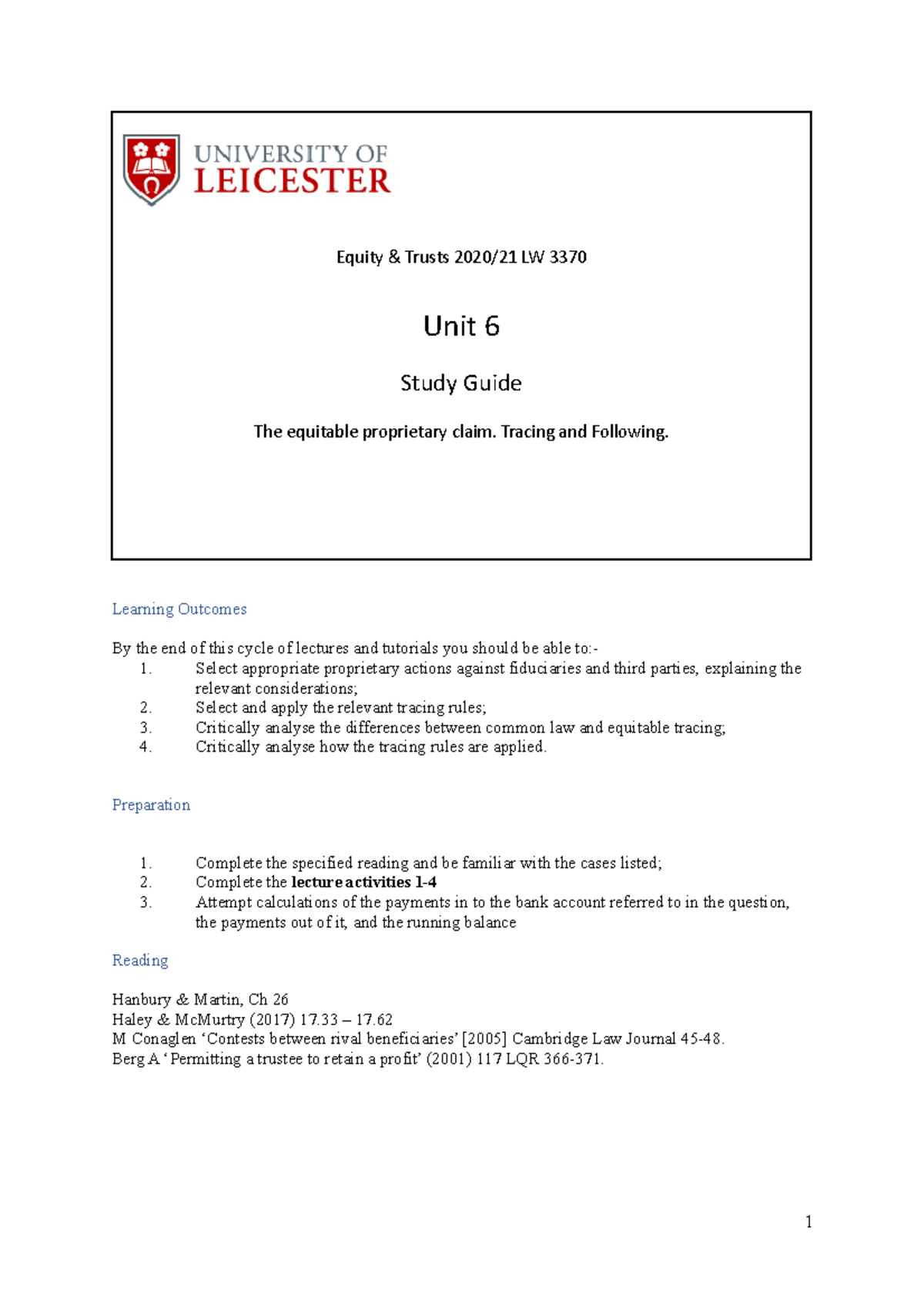 UNIVERSITY OF
LEICESTER

Equity & Trusts 2020/21 LW 3370

Unit 6

Study Guide

The equitable proprietary claim. Tracing and Following.

Learning Outcomes

By the end of this cycle of lectures and tutorials you should be able to:-
1. Select appropriate proprietary actions against fiduciaries and third parties, explaining the relevant considerations;
2. Select and apply the relevant tracing rules;
3. Critically analyse the differences between common law and equitable tracing;
4. Critically analyse how the tracing rules are applied.

Preparation

1. Complete the specified reading and be familiar with the cases listed;
2. Complete the lecture activities 1-4
3. Attempt calculations of the payments in to the bank account referred to in the question, the payments out of it, and the running balance

Reading

Hanbury & Martin, Ch 26
Haley & McMurtry (2017) 17.33 – 17.62
M Conaglen 'Contests between rival beneficiaries' [2005] Cambridge Law Journal 45-48.
Berg A 'Permitting a trustee to retain a profit' (2001) 117 LQR 366-371.

1